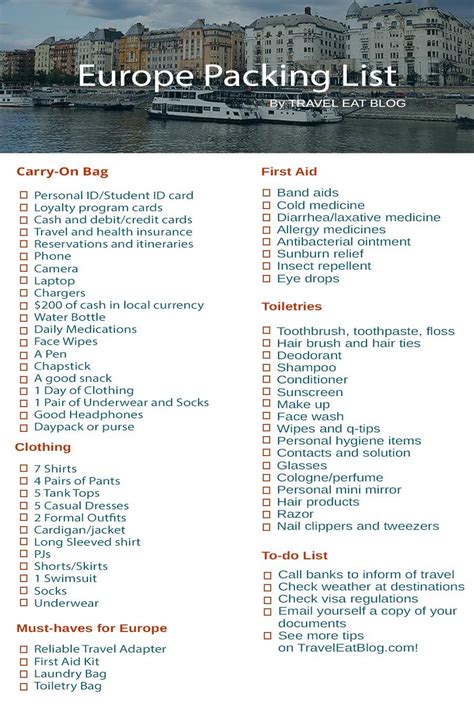 Europe Packing List
By TRAVEL EAT BLOG

Carry-On Bag

☐ Personal ID/Student ID card
☐ Loyalty program cards
☐ Cash and debit/credit cards
☐ Travel and health insurance
☐ Reservations and itineraries
☐ Phone
☐ Camera
☐ Laptop
☐ Chargers
☐ $200 of cash in local currency
☐ Water Bottle
☐ Daily Medications
☐ Face Wipes
☐ A Pen
☐ Chapstick
☐ A good snack
☐ 1 Day of Clothing
☐ 1 Pair of Underwear and Socks
☐ Good Headphones
☐ Daypack or purse

Clothing

☐ 7 Shirts
☐ 4 Pairs of Pants
☐ 5 Tank Tops
☐ 5 Casual Dresses
☐ 2 Formal Outfits
☐ Cardigan/jacket
☐ Long Sleeved shirt
☐ PJs
☐ Shorts/Skirts
☐ 1 Swimsuit
☐ Socks
☐ Underwear

Must-haves for Europe

☐ Reliable Travel Adapter
☐ First Aid Kit
☐ Laundry Bag
☐ Toiletry Bag

First Aid

☐ Band aids
☐ Cold medicine
☐ Diarrhea/laxative medicine
☐ Allergy medicines
☐ Antibacterial ointment
☐ Sunburn relief
☐ Insect repellent
☐ Eye drops

Toiletries

☐ Toothbrush, toothpaste, floss
☐ Hair brush and hair ties
☐ Deodorant
☐ Shampoo
☐ Conditioner
☐ Sunscreen
☐ Make up
☐ Face wash
☐ Wipes and q-tips
☐ Personal hygiene items
☐ Contacts and solution
☐ Glasses
☐ Cologne/perfume
☐ Personal mini mirror
☐ Hair products
☐ Razor
☐ Nail clippers and tweezers

To-do List

☐ Call banks to inform of travel
☐ Check weather at destinations
☐ Check visa regulations
☐ Email yourself a copy of your documents
☐ See more tips on TravelEatBlog.com!